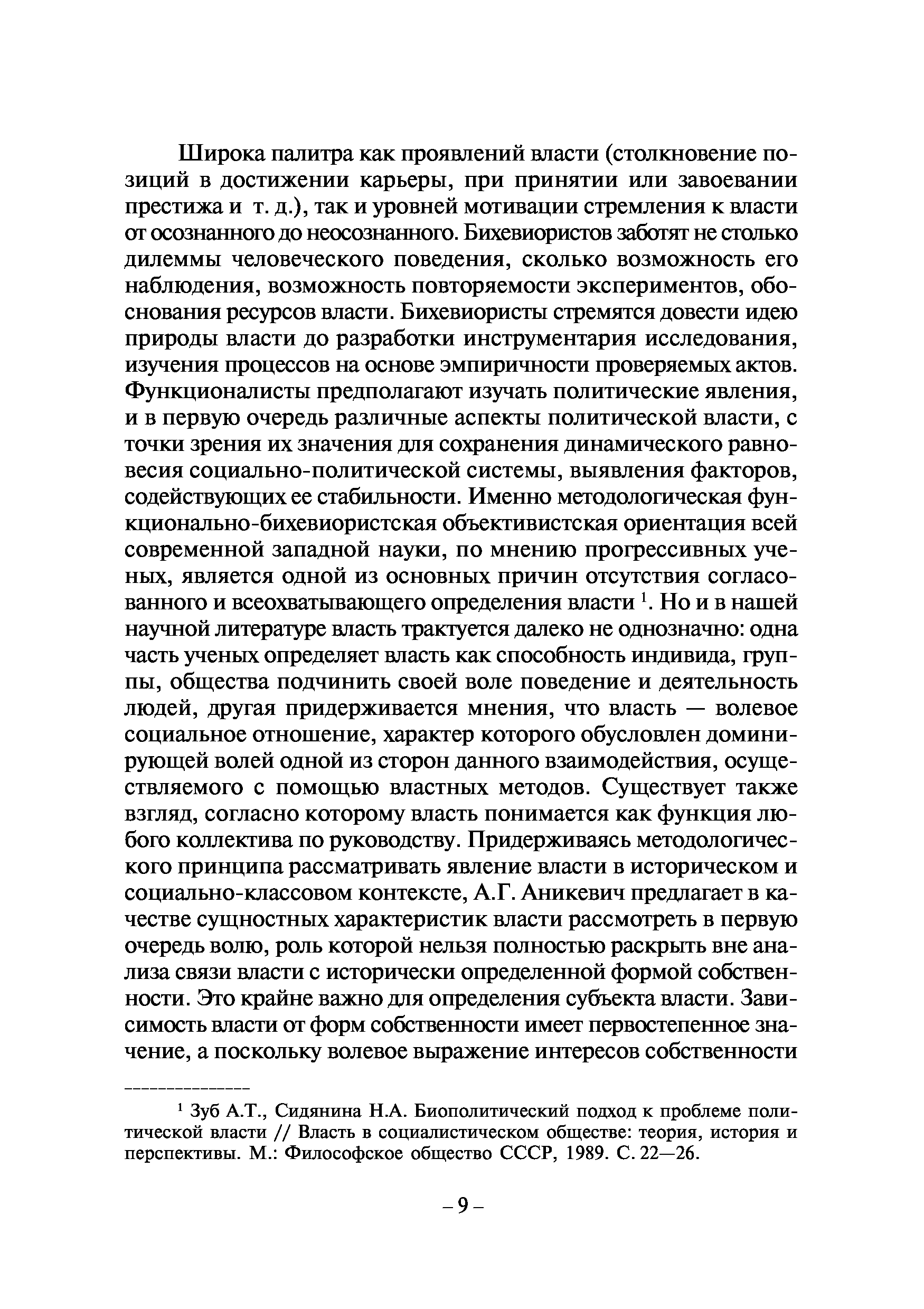 Широка палитра как проявлений власти (столкновение позиций в достижении карьеры, при принятии или завоевании престижа и т. д.), так и уровней мотивации стремления к власти от осознанного до неосознанного. Бихевиористов заботят не столько дилеммы человеческого поведения, сколько возможность его наблюдения, возможность повторяемости экспериментов, обоснования ресурсов власти. Бихевиористы стремятся довести идею природы власти до разработки инструментария исследования, изучения процессов на основе эмпиричности проверяемых актов. Функционалисты предполагают изучать политические явления, и в первую очередь различные аспекты политической власти, с точки зрения их значения для сохранения динамического равновесия социально-политической системы, выявления факторов, содействующих ее стабильности. Именно методологическая функционально-бихевиористская объективистская ориентация всей современной западной науки, по мнению прогрессивных ученых, является одной из основных причин отсутствия согласованного и всеохватывающего определения власти $^1$. Но и в нашей научной литературе власть трактуется далеко не однозначно: одна часть ученых определяет власть как способность индивида, группы, общества подчинить своей воле поведение и деятельность людей, другая придерживается мнения, что власть — волевое социальное отношение, характер которого обусловлен доминирующей волей одной из сторон данного взаимодействия, осуществляемого с помощью властных методов. Существует также взгляд, согласно которому власть понимается как функция любого коллектива по руководству. Придерживаясь методологического принципа рассматривать явление власти в историческом и социально-классовом контексте, А.Г. Аникевич предлагает в качестве сущностных характеристик власти рассмотреть в первую очередь волю, роль которой нельзя полностью раскрыть вне анализа связи власти с исторически определенной формой собственности. Это крайне важно для определения субъекта власти. Зависимость власти от форм собственности имеет первостепенное значение, а поскольку волевое выражение интересов собственности

$^1$ Зуб А.Т., Сидянина Н.А. Биополитический подход к проблеме политической власти // Власть в социалистическом обществе: теория, история и перспективы. М.: Философское общество СССР, 1989. С. 22—26.

– 9 –